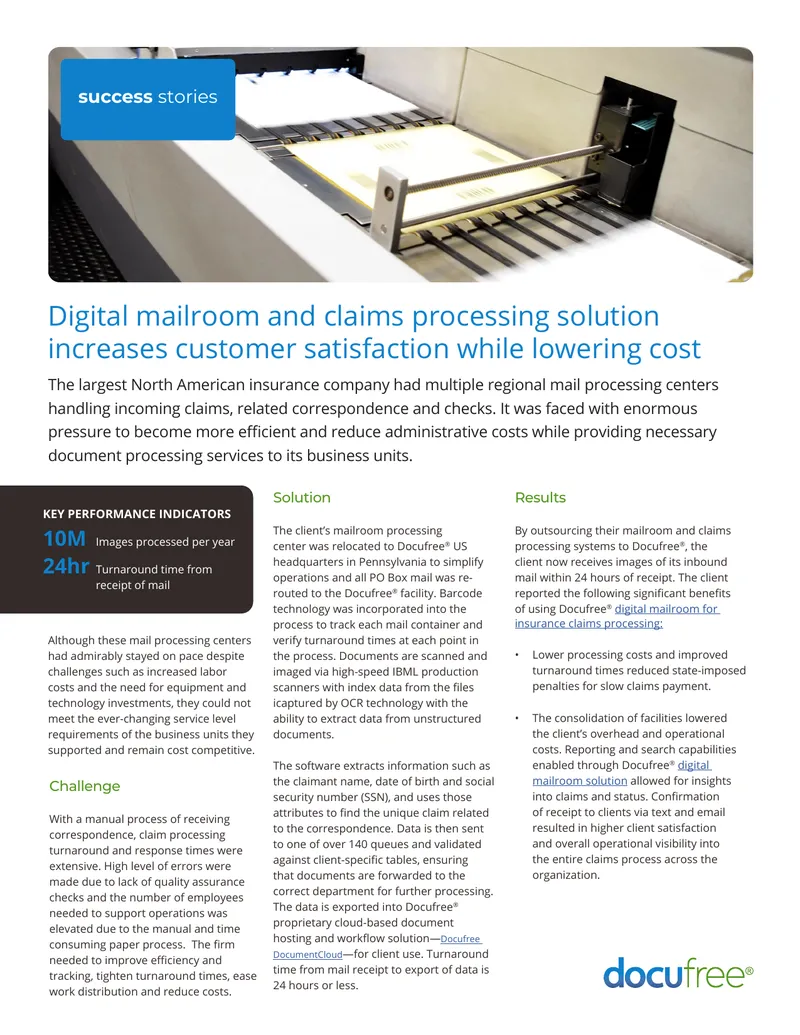 success stories

Digital mailroom and claims processing solution increases customer satisfaction while lowering cost

The largest North American insurance company had multiple regional mail processing centers handling incoming claims, related correspondence and checks. It was faced with enormous pressure to become more efficient and reduce administrative costs while providing necessary document processing services to its business units.

KEY PERFORMANCE INDICATORS
10M Images processed per year
24hr Turnaround time from receipt of mail

Although these mail processing centers had admirably stayed on pace despite challenges such as increased labor costs and the need for equipment and technology investments, they could not meet the ever-changing service level requirements of the business units they supported and remain cost competitive.

Challenge

With a manual process of receiving correspondence, claim processing turnaround and response times were extensive. High level of errors were made due to lack of quality assurance checks and the number of employees needed to support operations was elevated due to the manual and time consuming paper process. The firm needed to improve efficiency and tracking, tighten turnaround times, ease work distribution and reduce costs.

Solution

The client's mailroom processing center was relocated to Docufree® US headquarters in Pennsylvania to simplify operations and all PO Box mail was re-routed to the Docufree® facility. Barcode technology was incorporated into the process to track each mail container and verify turnaround times at each point in the process. Documents are scanned and imaged via high-speed IBML production scanners with index data from the files icaptured by OCR technology with the ability to extract data from unstructured documents.

The software extracts information such as the claimant name, date of birth and social security number (SSN), and uses those attributes to find the unique claim related to the correspondence. Data is then sent to one of over 140 queues and validated against client-specific tables, ensuring that documents are forwarded to the correct department for further processing. The data is exported into Docufree® proprietary cloud-based document hosting and workflow solution—Docufree DocumentCloud—for client use. Turnaround time from mail receipt to export of data is 24 hours or less.

Results

By outsourcing their mailroom and claims processing systems to Docufree®, the client now receives images of its inbound mail within 24 hours of receipt. The client reported the following significant benefits of using Docufree® digital mailroom for insurance claims processing:

• Lower processing costs and improved turnaround times reduced state-imposed penalties for slow claims payment.

• The consolidation of facilities lowered the client's overhead and operational costs. Reporting and search capabilities enabled through Docufree® digital mailroom solution allowed for insights into claims and status. Confirmation of receipt to clients via text and email resulted in higher client satisfaction and overall operational visibility into the entire claims process across the organization.

docufree®